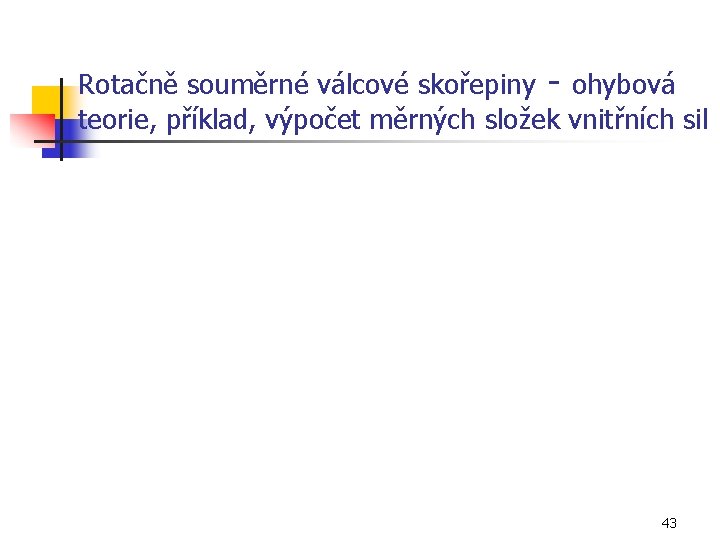 Rotačně souměrné válcové skořepiny - ohybová teorie, příklad, výpočet měrných složek vnitřních sil

43